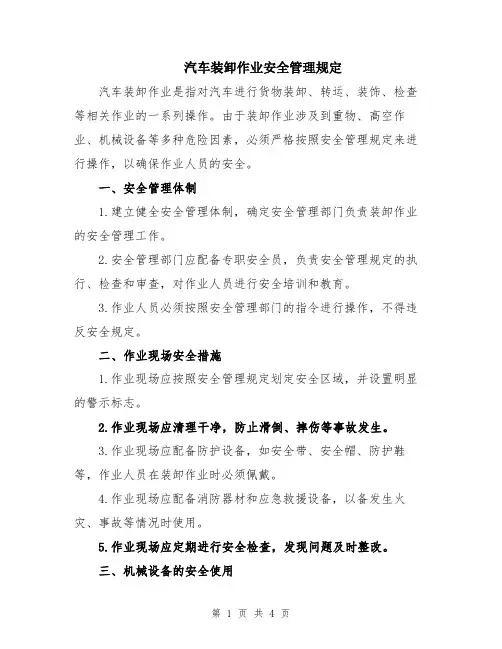 汽车装卸作业安全管理规定

汽车装卸作业是指对汽车进行货物装卸、转运、装饰、检查等相关作业的一系列操作。由于装卸作业涉及到重物、高空作业、机械设备等多种危险因素，必须严格按照安全管理规定来进行操作，以确保作业人员的安全。

一、安全管理体制

1.建立健全安全管理体制，确定安全管理部门负责装卸作业的安全管理工作。

2.安全管理部门应配备专职安全员，负责安全管理规定的执行、检查和审查，对作业人员进行安全培训和教育。

3.作业人员必须按照安全管理部门的指令进行操作，不得违反安全规定。

二、作业现场安全措施

1.作业现场应按照安全管理规定划定安全区域，并设置明显的警示标志。

2.作业现场应清理干净，防止滑倒、摔伤等事故发生。

3.作业现场应配备防护设备，如安全带、安全帽、防护鞋等，作业人员在装卸作业时必须佩戴。

4.作业现场应配备消防器材和应急救援设备，以备发生火灾、事故等情况时使用。

5.作业现场应定期进行安全检查，发现问题及时整改。

三、机械设备的安全使用

第 1 页 共 4 页